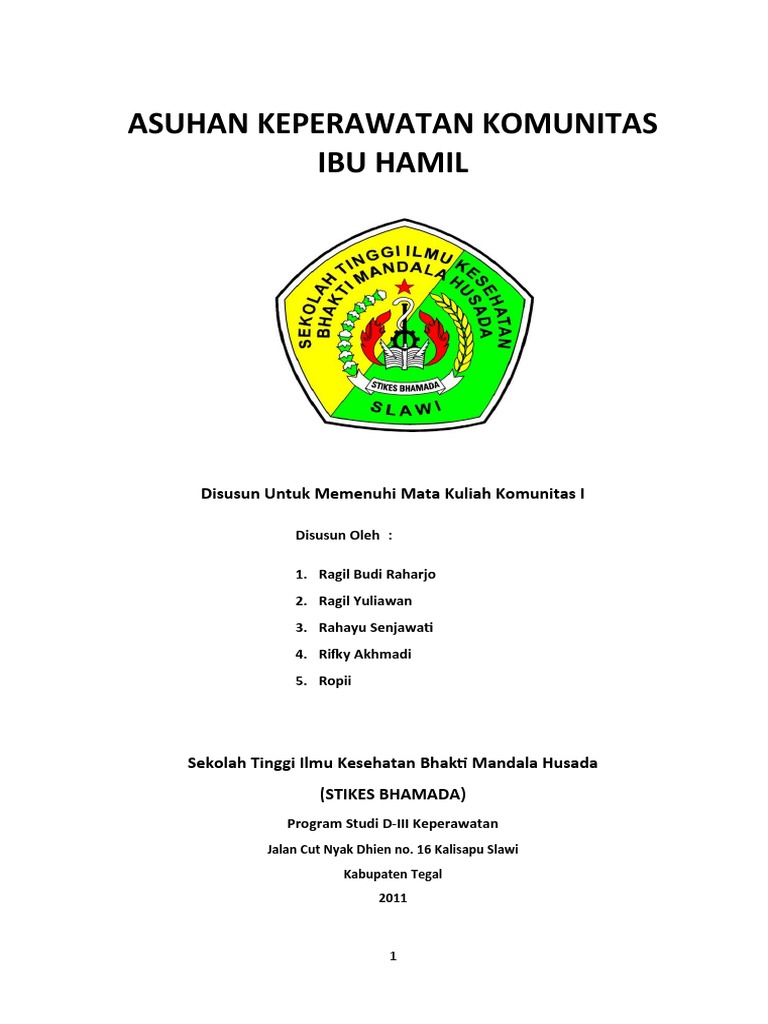 ASUHAN KEPERAWATAN KOMUNITAS
IBU HAMIL

SEKOLAH TINGGI ILMU KESEHATAN
BHAKTI MANDALA HUSADA
STIKES BHAMADA
SLAWI

Disusun Untuk Memenuhi Mata Kuliah Komunitas I

Disusun Oleh :

1. Ragil Budi Raharjo
2. Ragil Yuliawan
3. Rahayu Senjawati
4. Rifky Akhmadi
5. Ropii

Sekolah Tinggi Ilmu Kesehatan Bhakti Mandala Husada

(STIKES BHAMADA)

Program Studi D-III Keperawatan

Jalan Cut Nyak Dhien no. 16 Kalisapu Slawi

Kabupaten Tegal

2011

1